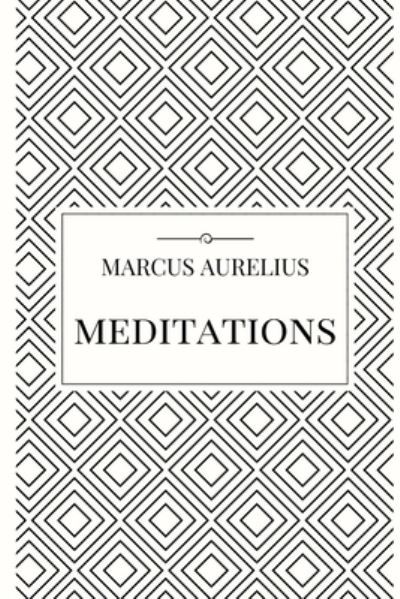 MARCUS AURELIUS

MEDITATIONS